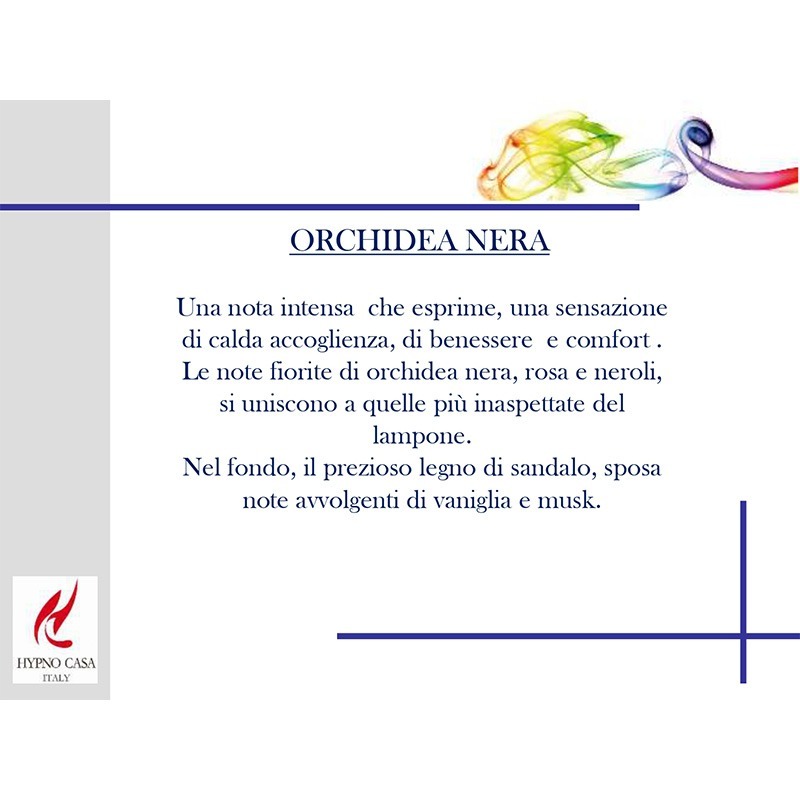 ORCHIDEA NERA

Una nota intensa  che esprime, una sensazione di calda accoglienza, di benessere  e comfort . Le note fiorite di orchidea nera, rosa e neroli, si uniscono a quelle più inaspettate del lampone.
Nel fondo, il prezioso legno di sandalo, sposa note avvolgenti di vaniglia e musk.

HYPNO CASA
ITALY